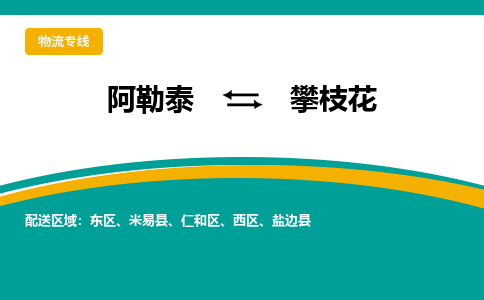 物流专线

阿勒泰 ⇆ 攀枝花

配送区域：东区、米易县、仁和区、西区、盐边县